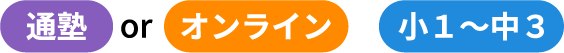 通塾 or オンライン 小１～中３